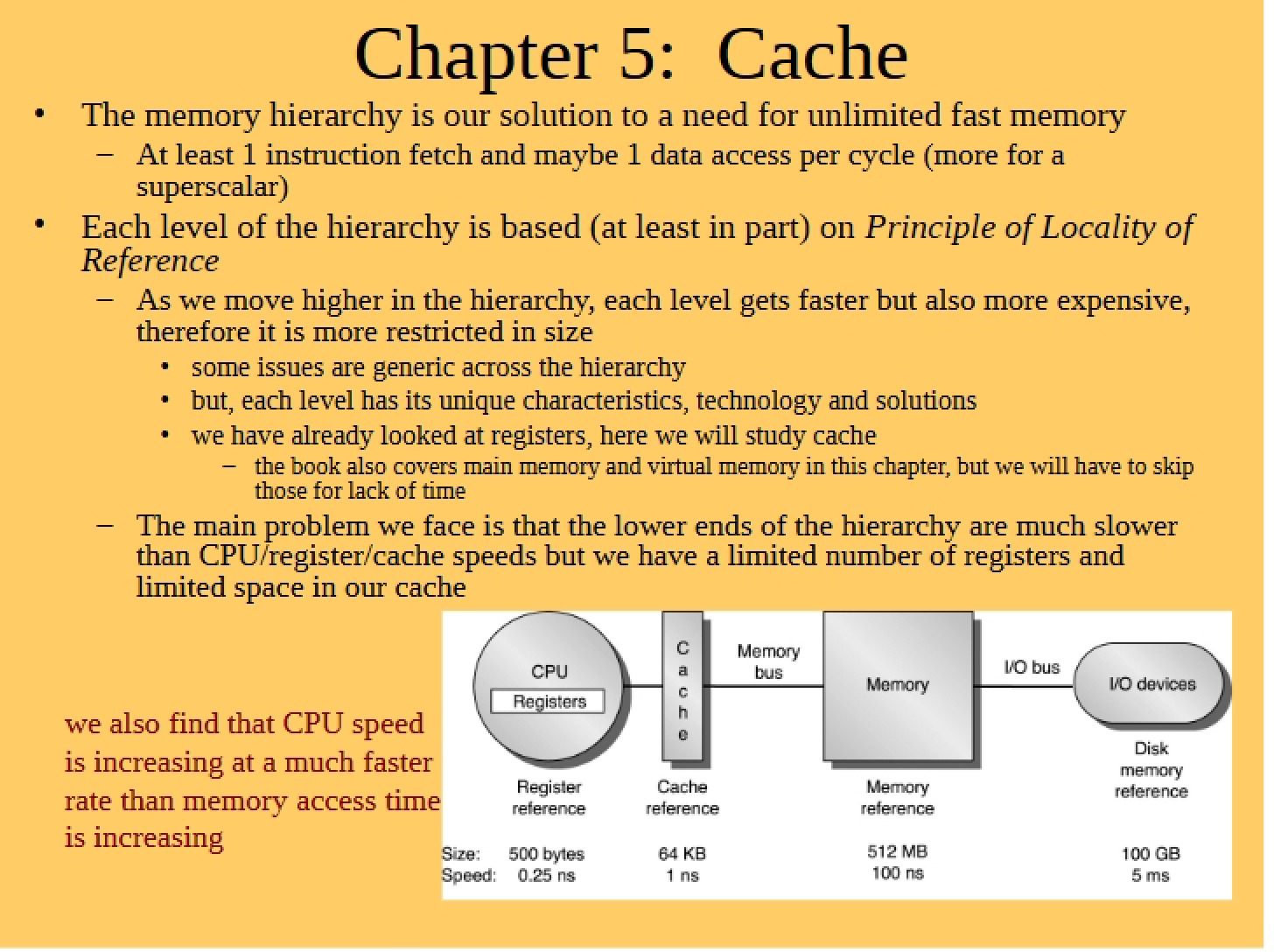 Chapter 5: Cache

• The memory hierarchy is our solution to a need for unlimited fast memory

- At least 1 instruction fetch and maybe 1 data access per cycle (more for a superscalar)

• Each level of the hierarchy is based (at least in part) on Principle of Locality of Reference

- As we move higher in the hierarchy, each level gets faster but also more expensive, therefore it is more restricted in size

• some issues are generic across the hierarchy
• but, each level has its unique characteristics, technology and solutions
• we have already looked at registers, here we will study cache

- the book also covers main memory and virtual memory in this chapter, but we will have to skip those for lack of time

- The main problem we face is that the lower ends of the hierarchy are much slower than CPU/register/cache speeds but we have a limited number of registers and limited space in our cache

we also find that CPU speed is increasing at a much faster rate than memory access time is increasing

CPU
Registers
C
a
c
h
e
Memory
bus
Memory
I/O bus
I/O devices

Register
reference
Cache
reference
Memory
reference
Disk
memory
reference

Size: 500 bytes 64 KB 512 MB 100 GB
Speed: 0.25 ns 1 ns 100 ns 5 ms